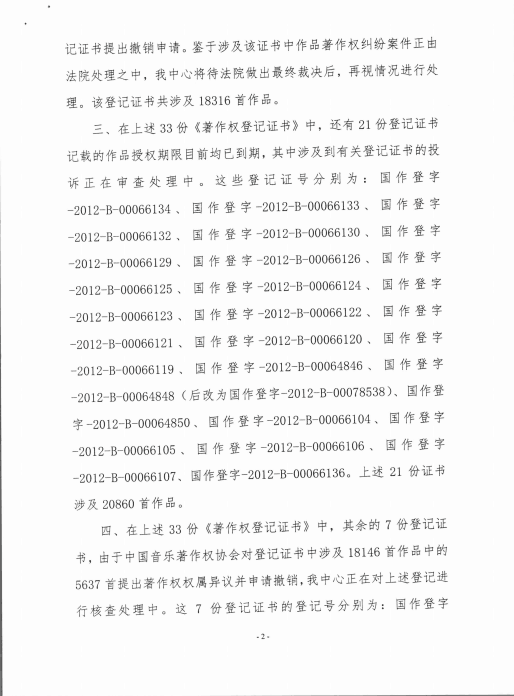 记证书提出撤销申请。鉴于涉及该证书中作品著作权纠纷案件正由法院处理之中，我中心将待法院做出最终裁决后，再视情况进行处理。该登记证书共涉及 18316 首作品。

三、在上述 33 份《著作权登记证书》中，还有 21 份登记证书记载的作品授权期限目前均已到期，其中涉及到有关登记证书的投诉正在审查处理中。这些登记证号分别为：国作登字-2012-B-00066134、国作登字-2012-B-00066133、国作登字-2012-B-00066132、国作登字-2012-B-00066130、国作登字-2012-B-00066129、国作登字-2012-B-00066126、国作登字-2012-B-00066125、国作登字-2012-B-00066124、国作登字-2012-B-00066123、国作登字-2012-B-00066122、国作登字-2012-B-00066121、国作登字-2012-B-00066120、国作登字-2012-B-00066119、国作登字-2012-B-00064846、国作登字-2012-B-00064848（后改为国作登字-2012-B-00078538）、国作登字-2012-B-00064850、国作登字-2012-B-00066104、国作登字-2012-B-00066105、国作登字-2012-B-00066106、国作登字-2012-B-00066107、国作登字-2012-B-00066136。上述 21 份证书涉及 20860 首作品。

四、在上述 33 份《著作权登记证书》中，其余的 7 份登记证书，由于中国音乐著作权协会对登记证书中涉及 18146 首作品中的 5637 首提出著作权权属异议并申请撤销，我中心正在对上述登记进行核查处理中。这 7 份登记证书的登记号分别为：国作登字

-2-